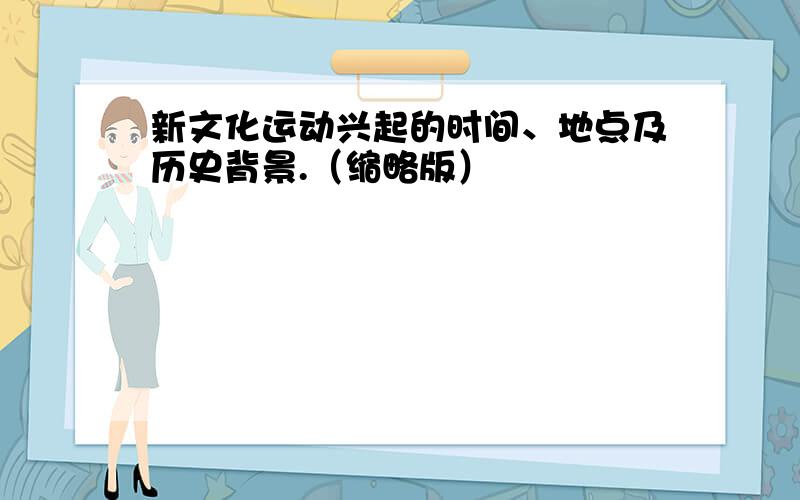 新文化运动兴起的时间、地点及历史背景.（缩略版）